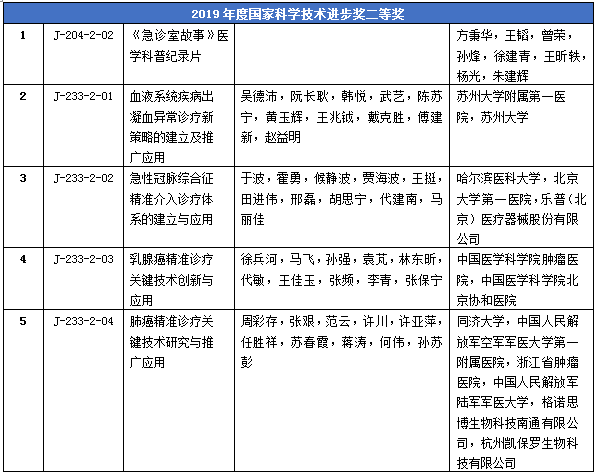 | 2019 年度国家科学技术进步奖二等奖 | | | | |
|---|---|---|---|---|
| 1 | J-204-2-02 | 《急诊室故事》医学科普纪录片 | | 方秉华，王韬，曾荣，孙烽，徐建青，王昕轶，杨光，朱建辉 |
| 2 | J-233-2-01 | 血液系统疾病出凝血异常诊疗新策略的建立及推广应用 | 吴德沛，阮长耿，韩悦，武艺，陈苏宁，黄玉辉，王兆钺，戴克胜，傅建新，赵益明 | 苏州大学附属第一医院，苏州大学 |
| 3 | J-233-2-02 | 急性冠脉综合征精准介入诊疗体系的建立与应用 | 于波，霍勇，候静波，贾海波，王挺，田进伟，邢磊，胡思宁，代建南，马丽佳 | 哈尔滨医科大学，北京大学第一医院，乐普（北京）医疗器械股份有限公司 |
| 4 | J-233-2-03 | 乳腺癌精准诊疗关键技术创新与应用 | 徐兵河，马飞，孙强，袁芃，林东昕，代敏，王佳玉，张频，李青，张保宁 | 中国医学科学院肿瘤医院，中国医学科学院北京协和医院 |
| 5 | J-233-2-04 | 肺癌精准诊疗关键技术研究与推广应用 | 周彩存，张艰，范云，许川，许亚萍，任胜祥，苏春霞，蒋涛，何伟，孙苏彭 | 同济大学，中国人民解放军空军军医大学第一附属医院，浙江省肿瘤医院，中国人民解放军陆军军医大学，格诺思博生物科技南通有限公司，杭州凯保罗生物科技有限公司 |